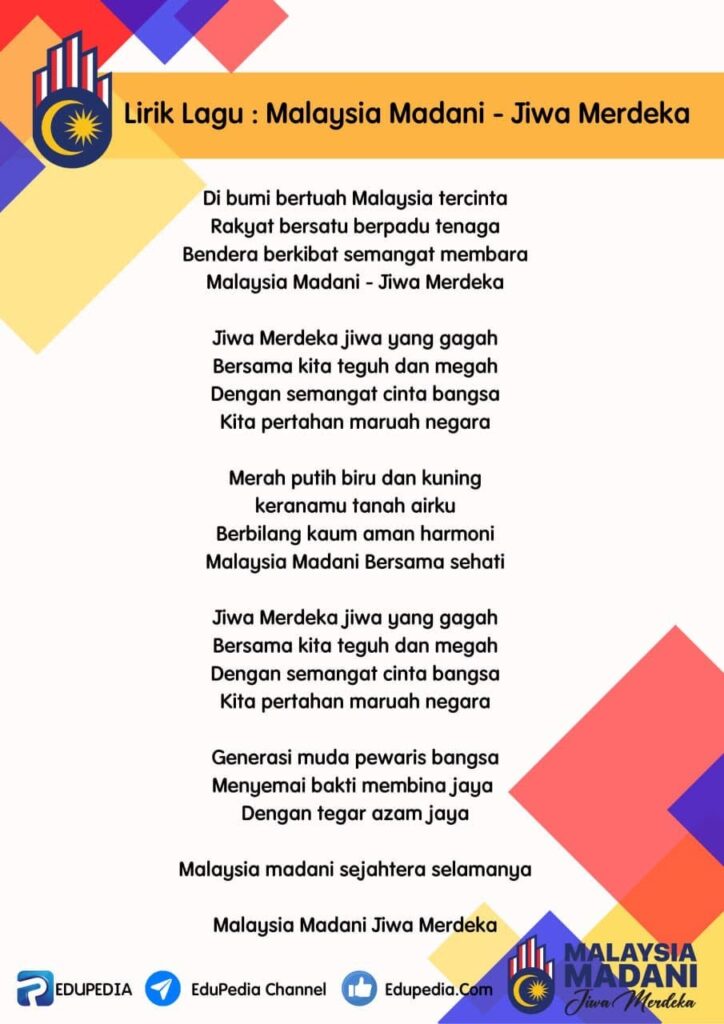 Lirik Lagu : Malaysia Madani - Jiwa Merdeka

Di bumi bertuah Malaysia tercinta
Rakyat bersatu berpadu tenaga
Bendera berkibat semangat membara
Malaysia Madani - Jiwa Merdeka

Jiwa Merdeka jiwa yang gagah
Bersama kita teguh dan megah
Dengan semangat cinta bangsa
Kita pertahan maruah negara

Merah putih biru dan kuning
keranamu tanah airku
Berbilang kaum aman harmoni
Malaysia Madani Bersama sehati

Jiwa Merdeka jiwa yang gagah
Bersama kita teguh dan megah
Dengan semangat cinta bangsa
Kita pertahan maruah negara

Generasi muda pewaris bangsa
Menyemai bakti membina jaya
Dengan tegar azam jaya

Malaysia madani sejahtera selamanya

Malaysia Madani Jiwa Merdeka

EDUPEDIA EduPedia Channel Edupedia.Com

MALAYSIA MADANI Jiwa Merdeka